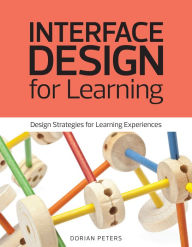 INTERFACE DESIGN for Learning

Design Strategies for Learning Experiences

DORIAN PETERS